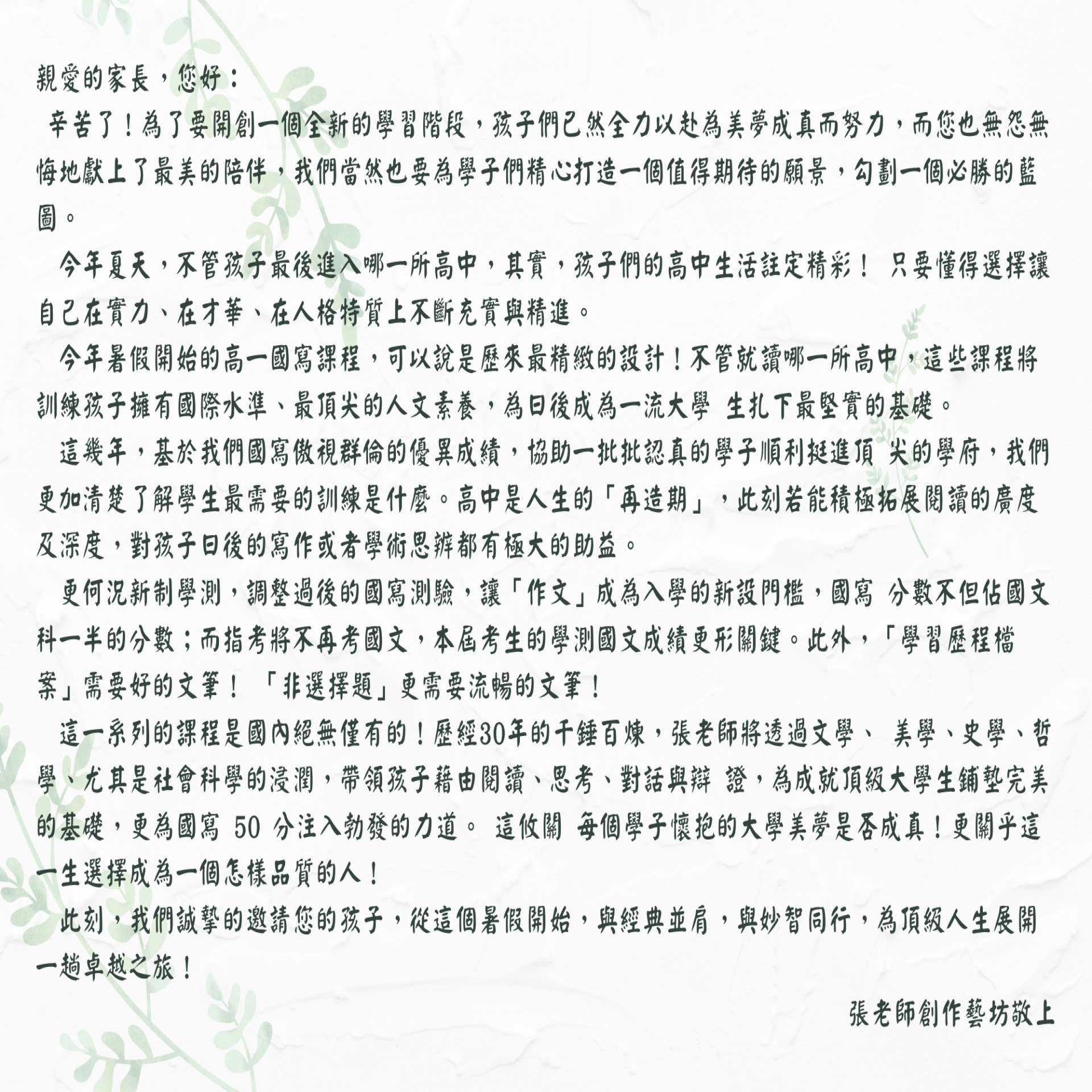 親愛的家長，您好：

辛苦了！為了要開創一個全新的學習階段，孩子們已然全力以赴為美夢成真而努力，而您也無怨無悔地獻上了最美的陪伴，我們當然也要為學子們精心打造一個值得期待的願景，勾劃一個必勝的藍圖。

今年夏天，不管孩子最後進入哪一所高中，其實，孩子們的高中生活註定精彩！ 只要懂得選擇讓自己在實力、在才華、在人格特質上不斷充實與精進。

今年暑假開始的高一國寫課程，可以說是歷來最精緻的設計！不管就讀哪一所高中，這些課程將訓練孩子擁有國際水準、最頂尖的人文素養，為日後成為一流大學 生扎下最堅實的基礎。

這幾年，基於我們國寫傲視群倫的優異成績，協助一批批認真的學子順利挺進頂 尖的學府，我們更加清楚了解學生最需要的訓練是什麼。高中是人生的「再造期」，此刻若能積極拓展閱讀的廣度及深度，對孩子日後的寫作或者學術思辨都有極大的助益。

更何況新制學測，調整過後的國寫測驗，讓「作文」成為入學的新設門檻，國寫 分數不但佔國文科一半的分數；而指考將不再考國文，本屆考生的學測國文成績更形關鍵。此外，「學習歷程檔案」需要好的文筆！ 「非選擇題」更需要流暢的文筆！

這一系列的課程是國內絕無僅有的！歷經30年的千錘百煉，張老師將透過文學、 美學、史學、哲學、尤其是社會科學的浸潤，帶領孩子藉由閱讀、思考、對話與辯 證，為成就頂級大學生鋪墊完美的基礎，更為國寫 50 分注入勃發的力道。 這攸關 每個學子懷抱的大學美夢是否成真！更關乎這一生選擇成為一個怎樣品質的人！

此刻，我們誠摯的邀請您的孩子，從這個暑假開始，與經典並肩，與妙智同行，為頂級人生展開一趟卓越之旅！

張老師創作藝坊敬上